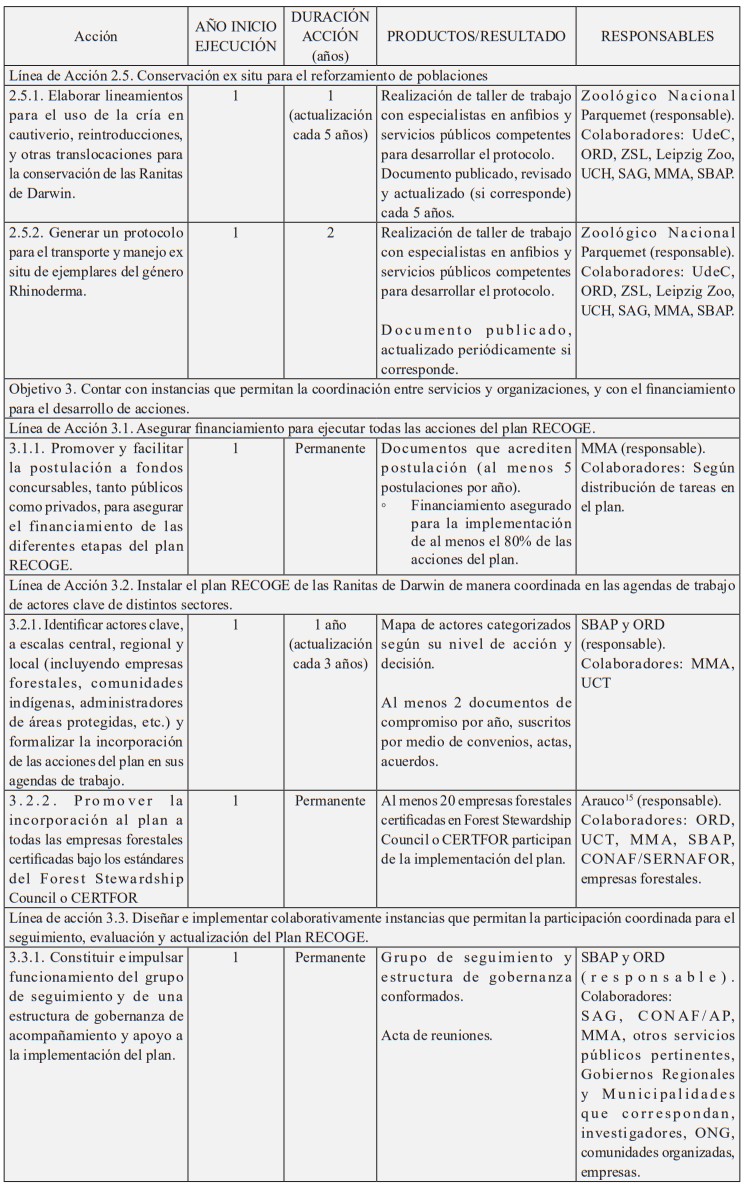 | Acción | AÑO INICIO EJECUCIÓN | DURACIÓN ACCIÓN (años) | PRODUCTOS/RESULTADO | RESPONSABLES |
|---|---|---|---|---|
| Línea de Acción 2.5. Conservación ex situ para el reforzamiento de poblaciones | | | | |
| 2.5.1. Elaborar lineamientos para el uso de la cría en cautiverio, reintroducciones, y otras translocaciones para la conservación de las Ranitas de Darwin. | 1 | 1 (actualización cada 5 años) | Realización de taller de trabajo con especialistas en anfibios y servicios públicos competentes para desarrollar el protocolo. Documento publicado, revisado y actualizado (si corresponde) cada 5 años. | Zoológico Nacional Parquemet (responsable). Colaboradores: UdeC, ORD, ZSL, Leipzig Zoo, UCH, SAG, MMA, SBAP. |
| 2.5.2. Generar un protocolo para el transporte y manejo ex situ de ejemplares del género Rhinoderma. | 1 | 2 | Realización de taller de trabajo con especialistas en anfibios y servicios públicos competentes para desarrollar el protocolo. Documento publicado, actualizado periódicamente si corresponde. | Zoológico Nacional Parquemet (responsable). Colaboradores: UdeC, ORD, ZSL, Leipzig Zoo, UCH, SAG, MMA, SBAP. |
| Objetivo 3. Contar con instancias que permitan la coordinación entre servicios y organizaciones, y con el financiamiento para el desarrollo de acciones. | | | | |
| Línea de Acción 3.1. Asegurar financiamiento para ejecutar todas las acciones del plan RECOGE. | | | | |
| 3.1.1. Promover y facilitar la postulación a fondos concursables, tanto públicos como privados, para asegurar el financiamiento de las diferentes etapas del plan RECOGE. | 1 | Permanente | Documentos que acrediten postulación (al menos 5 postulaciones por año). ◦ Financiamiento asegurado para la implementación de al menos el 80% de las acciones del plan. | MMA (responsable). Colaboradores: Según distribución de tareas en el plan. |
| Línea de Acción 3.2. Instalar el plan RECOGE de las Ranitas de Darwin de manera coordinada en las agendas de trabajo de actores clave de distintos sectores. | | | | |
| 3.2.1. Identificar actores clave, a escalas central, regional y local (incluyendo empresas forestales, comunidades indígenas, administradores de áreas protegidas, etc.) y formalizar la incorporación de las acciones del plan en sus agendas de trabajo. | 1 | 1 año (actualización cada 3 años) | Mapa de actores categorizados según su nivel de acción y decisión. Al menos 2 documentos de compromiso por año, suscritos por medio de convenios, actas, acuerdos. | SBAP y ORD (responsable). Colaboradores: MMA, UCT |
| 3.2.2. Promover la incorporación al plan a todas las empresas forestales certificadas bajo los estándares del Forest Stewardship Council o CERTFOR | 1 | Permanente | Al menos 20 empresas forestales certificadas en Forest Stewardship Council o CERTFOR participan de la implementación del plan. | Arauco$^{15}$ (responsable). Colaboradores: ORD, UCT, MMA, SBAP, CONAF/SERNAFOR, empresas forestales. |
| Línea de acción 3.3. Diseñar e implementar colaborativamente instancias que permitan la participación coordinada para el seguimiento, evaluación y actualización del Plan RECOGE. | | | | |
| 3.3.1. Constituir e impulsar funcionamiento del grupo de seguimiento y de una estructura de gobernanza de acompañamiento y apoyo a la implementación del plan. | 1 | Permanente | Grupo de seguimiento y estructura de gobernanza conformados. Acta de reuniones. | SBAP y ORD (responsable). Colaboradores: SAG, CONAF/AP, MMA, otros servicios públicos pertinentes, Gobiernos Regionales y Municipalidades que correspondan, investigadores, ONG, comunidades organizadas, empresas. |